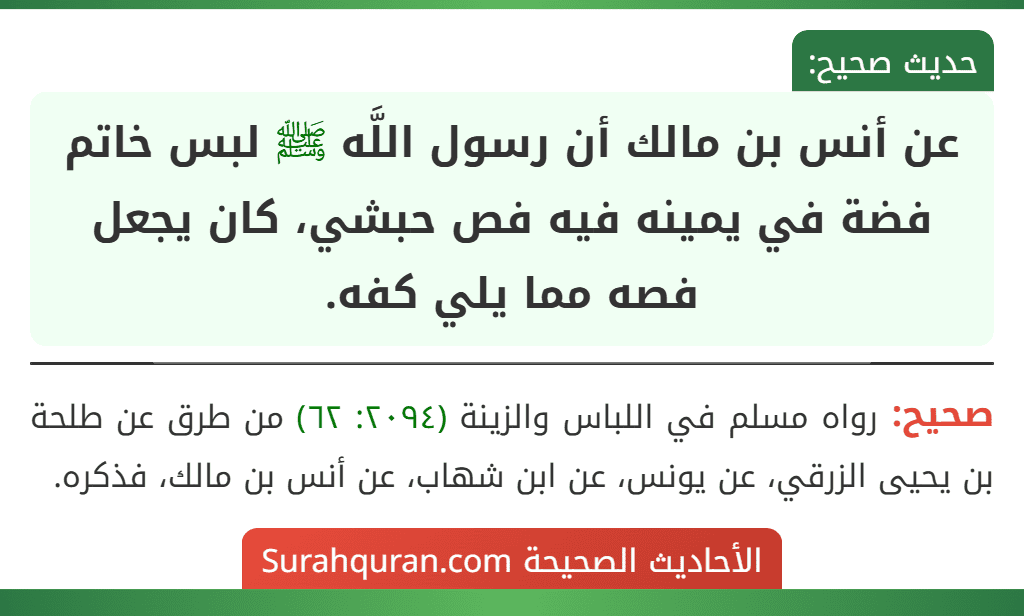 حديث صحيح:

عن أنس بن مالك أن رسول اللَّه ﷺ لبس خاتم فضة في يمينه فيه فص حبشي، كان يجعل فصه مما يلي كفه.

صحيح: رواه مسلم في اللباس والزينة (٢٠٩٤: ٦٢) من طرق عن طلحة بن يحيى الزرقي، عن يونس، عن ابن شهاب، عن أنس بن مالك، فذكره.

الأحاديث الصحيحة Surahquran.com